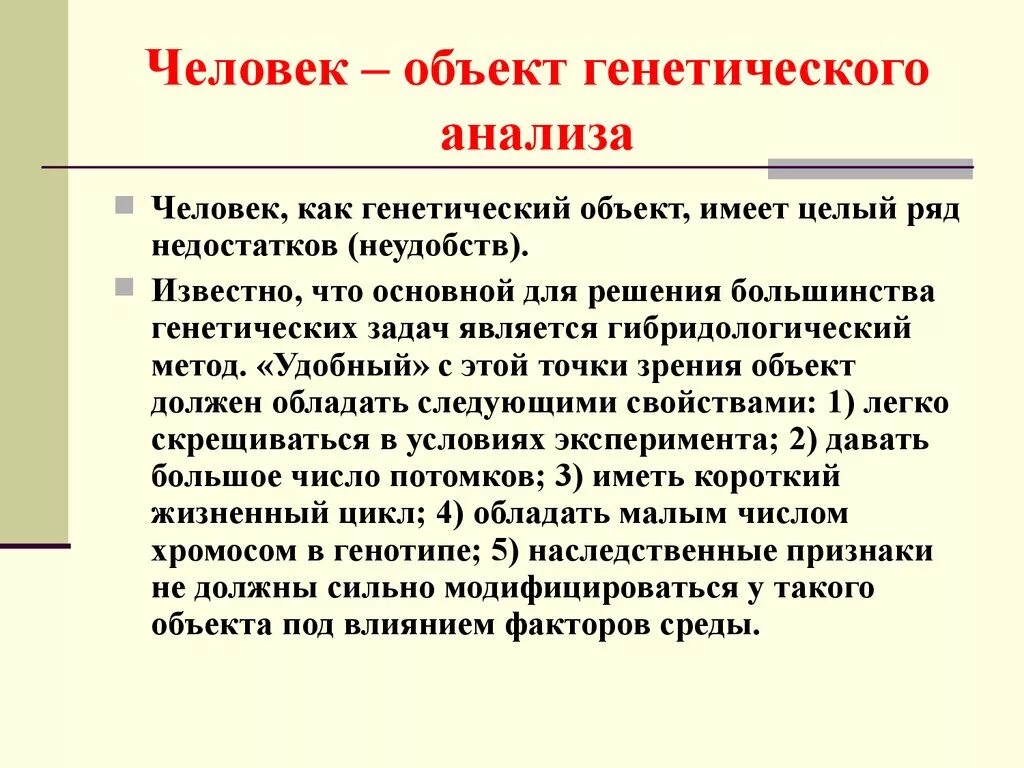 Человек – объект генетического анализа

Человек, как генетический объект, имеет целый ряд недостатков (неудобств).

Известно, что основной для решения большинства генетических задач является гибридологический метод. «Удобный» с этой точки зрения объект должен обладать следующими свойствами: 1) легко скрещиваться в условиях эксперимента; 2) давать большое число потомков; 3) иметь короткий жизненный цикл; 4) обладать малым числом хромосом в генотипе; 5) наследственные признаки не должны сильно модифицироваться у такого объекта под влиянием факторов среды.